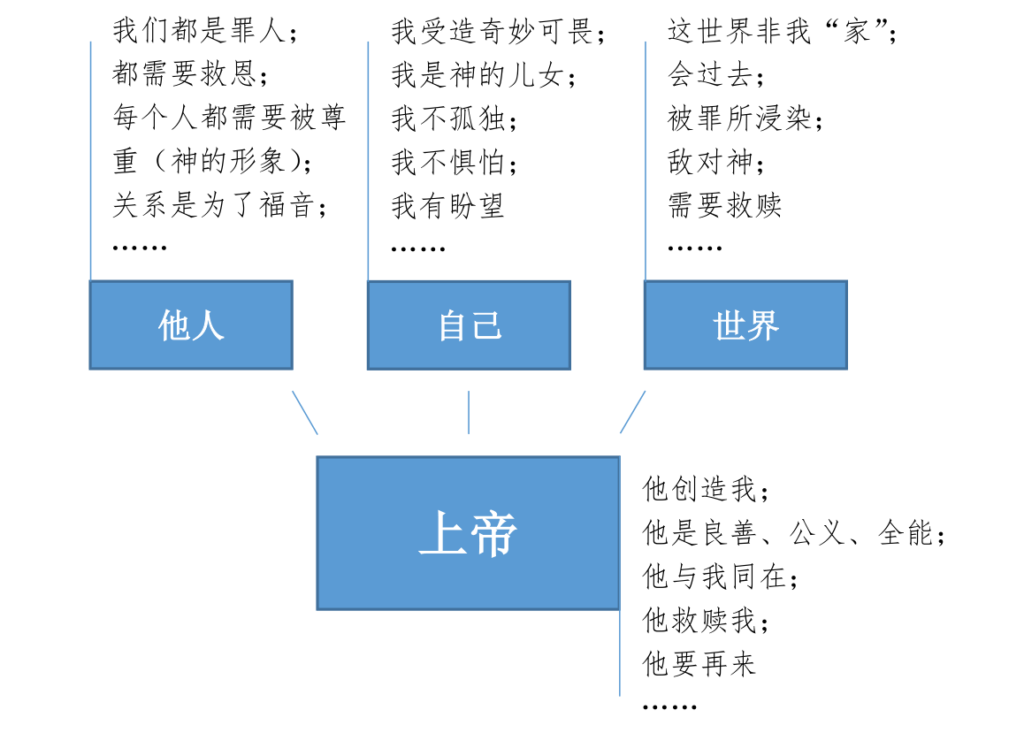 我们都是罪人；
都需要救恩；
每个人都需要被尊重（神的形象）；
关系是为了福音；
……

他人

我受造奇妙可畏；
我是神的儿女；
我不孤独；
我不惧怕；
我有盼望
……

自己

这世界非我“家”；
会过去；
被罪所浸染；
敌对神；
需要救赎
……

世界

上帝

他创造我；
他是良善、公义、全能；
他与我同在；
他救赎我；
他要再来
……